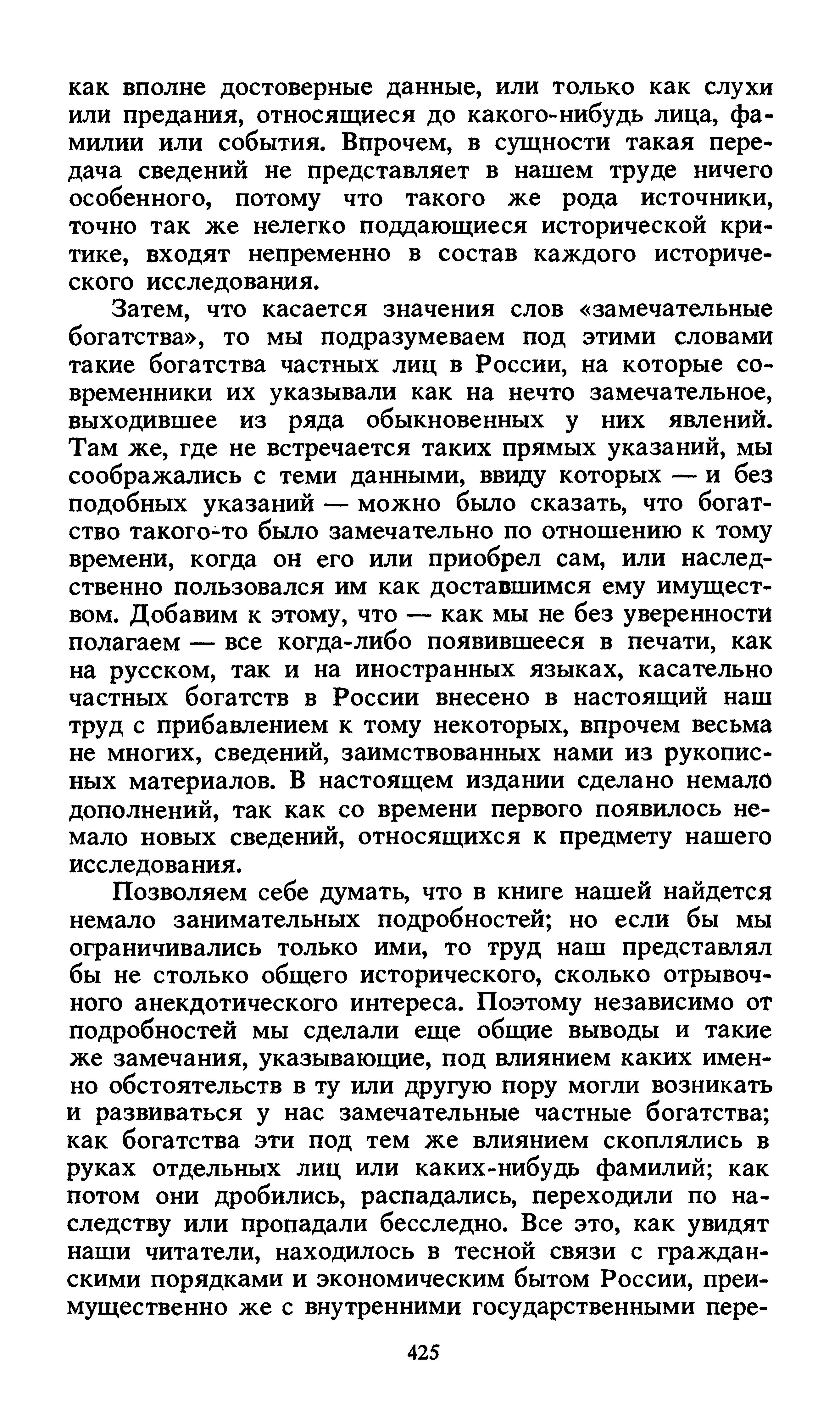 как вполне достоверные данные, или только как слухи или предания, относящиеся до какого-нибудь лица, фамилии или события. Впрочем, в сущности такая передача сведений не представляет в нашем труде ничего особенного, потому что такого же рода источники, точно так же нелегко поддающиеся исторической критике, входят непременно в состав каждого исторического исследования.

Затем, что касается значения слов «замечательные богатства», то мы подразумеваем под этими словами такие богатства частных лиц в России, на которые современники их указывали как на нечто замечательное, выходившее из ряда обыкновенных у них явлений. Там же, где не встречается таких прямых указаний, мы соображались с теми данными, ввиду которых — и без подобных указаний — можно было сказать, что богатство такого-то было замечательно по отношению к тому времени, когда он его или приобрел сам, или наследственно пользовался им как доставшимся ему имуществом. Добавим к этому, что — как мы не без уверенности полагаем — все когда-либо появившееся в печати, как на русском, так и на иностранных языках, касательно частных богатств в России внесено в настоящий наш труд с прибавлением к тому некоторых, впрочем весьма не многих, сведений, заимствованных нами из рукописных материалов. В настоящем издании сделано немало дополнений, так как со времени первого появилось немало новых сведений, относящихся к предмету нашего исследования.

Позволяем себе думать, что в книге нашей найдется немало занимательных подробностей; но если бы мы ограничивались только ими, то труд наш представлял бы не столько общего исторического, сколько отрывочного анекдотического интереса. Поэтому независимо от подробностей мы сделали еще общие выводы и такие же замечания, указывающие, под влиянием каких именно обстоятельств в ту или другую пору могли возникать и развиваться у нас замечательные частные богатства; как богатства эти под тем же влиянием скоплялись в руках отдельных лиц или каких-нибудь фамилий; как потом они дробились, распадались, переходили по наследству или пропадали бесследно. Все это, как увидят наши читатели, находилось в тесной связи с гражданскими порядками и экономическим бытом России, преимущественно же с внутренними государственными пере-

425